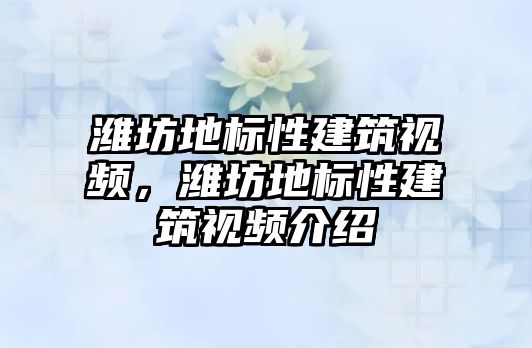 潍坊地标性建筑视频，潍坊地标性建筑视频介绍